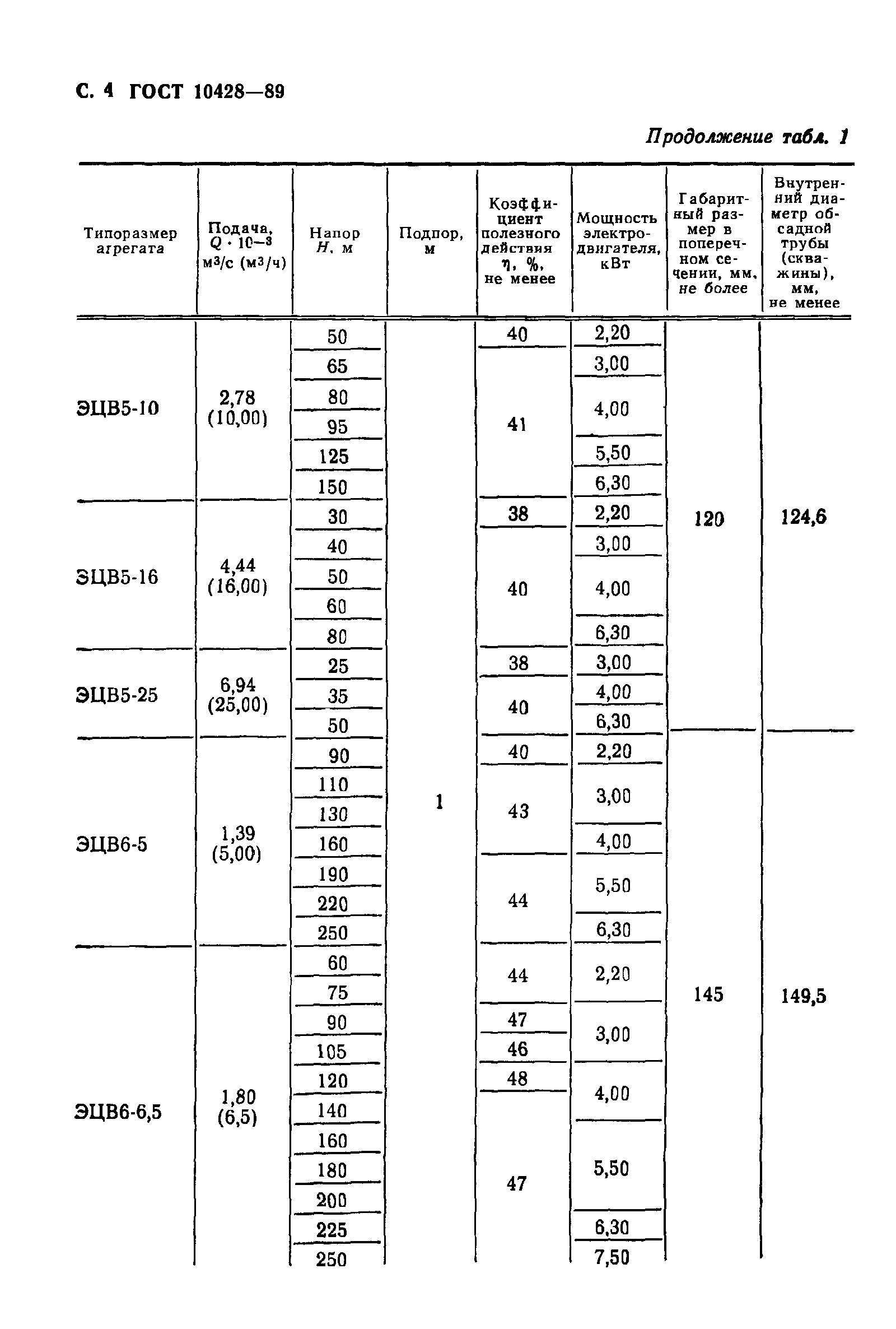 С. 4 ГОСТ 10428—89

Продолжение табл. 1

| Типоразмер агрегата | Подача, $Q \cdot 10^{-3}$ м³/с (м³/ч) | Напор $H$, м | Подпор, м | Коэффициент полезного действия $\eta$, %, не менее | Мощность электродвигателя, кВт | Габаритный размер в поперечном сечении, мм, не более | Внутренний диаметр обсадной трубы (скважины), мм, не менее |
|---|---|---|---|---|---|---|---|
| ЭЦВ5-10 | 2,78 (10,00) | 50 | 1 | 40 | 2,20 | 120 | 124,6 |
| | | 65 | | 41 | 3,00 | | |
| | | 80 | | | 4,00 | | |
| | | 95 | | | | | |
| | | 125 | | | 5,50 | | |
| | | 150 | | | 6,30 | | |
| ЭЦВ5-16 | 4,44 (16,00) | 30 | | 38 | 2,20 | | |
| | | 40 | | 40 | 3,00 | | |
| | | 50 | | | 4,00 | | |
| | | 60 | | | | | |
| | | 80 | | | 6,30 | | |
| ЭЦВ5-25 | 6,94 (25,00) | 25 | | 38 | 3,00 | | |
| | | 35 | | 40 | 4,00 | | |
| | | 50 | | | 6,30 | | |
| ЭЦВ6-5 | 1,39 (5,00) | 90 | | 40 | 2,20 | 145 | 149,5 |
| | | 110 | | 43 | 3,00 | | |
| | | 130 | | | | | |
| | | 160 | | | 4,00 | | |
| | | 190 | | 44 | 5,50 | | |
| | | 220 | | | | | |
| | | 250 | | | 6,30 | | |
| ЭЦВ6-6,5 | 1,80 (6,5) | 60 | | 44 | 2,20 | | |
| | | 75 | | | | | |
| | | 90 | | 47 | 3,00 | | |
| | | 105 | | 46 | | | |
| | | 120 | | 48 | 4,00 | | |
| | | 140 | | 47 | | | |
| | | 160 | | | 5,50 | | |
| | | 180 | | | | | |
| | | 200 | | | | | |
| | | 225 | | | 6,30 | | |
| | | 250 | | | 7,50 | | |